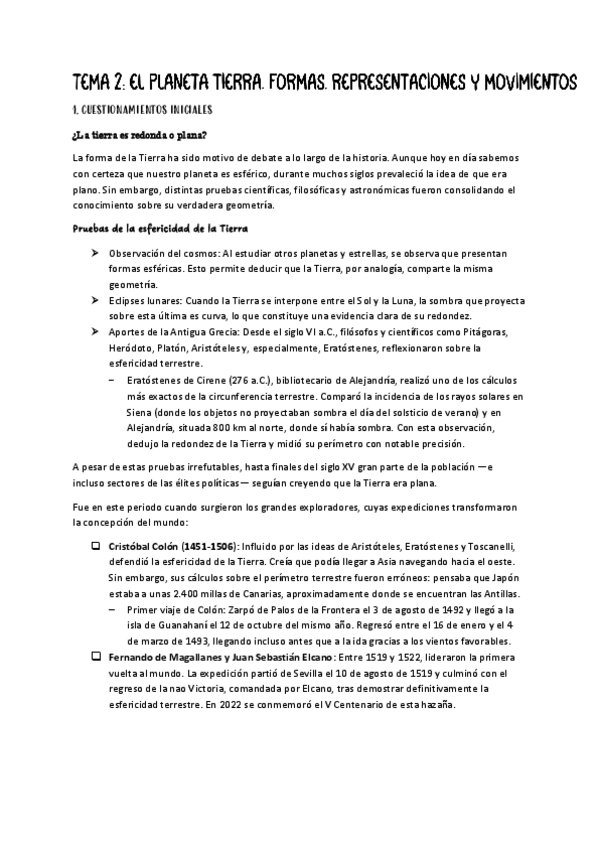 TEMA 2: EL PLANETA TIERRA. FORMAS. REPRESENTACIONES Y MOVIMIENTOS

1. CUESTIONAMIENTOS INICIALES

¿La tierra es redonda o plana?

La forma de la Tierra ha sido motivo de debate a lo largo de la historia. Aunque hoy en día sabemos con certeza que nuestro planeta es esférico, durante muchos siglos prevaleció la idea de que era plano. Sin embargo, distintas pruebas científicas, filosóficas y astronómicas fueron consolidando el conocimiento sobre su verdadera geometría.

Pruebas de la esfericidad de la Tierra

➤ Observación del cosmos: Al estudiar otros planetas y estrellas, se observa que presentan formas esféricas. Esto permite deducir que la Tierra, por analogía, comparte la misma geometría.
➤ Eclipses lunares: Cuando la Tierra se interpone entre el Sol y la Luna, la sombra que proyecta sobre esta última es curva, lo que constituye una evidencia clara de su redondez.
➤ Aportes de la Antigua Grecia: Desde el siglo VI a.C., filósofos y científicos como Pitágoras, Heródoto, Platón, Aristóteles y, especialmente, Eratóstenes, reflexionaron sobre la esfericidad terrestre.
– Eratóstenes de Cirene (276 a.C.), bibliotecario de Alejandría, realizó uno de los cálculos más exactos de la circunferencia terrestre. Comparó la incidencia de los rayos solares en Siena (donde los objetos no proyectaban sombra el día del solsticio de verano) y en Alejandría, situada 800 km al norte, donde sí había sombra. Con esta observación, dedujo la redondez de la Tierra y midió su perímetro con notable precisión.

A pesar de estas pruebas irrefutables, hasta finales del siglo XV gran parte de la población —e incluso sectores de las élites políticas— seguían creyendo que la Tierra era plana.

Fue en este periodo cuando surgieron los grandes exploradores, cuyas expediciones transformaron la concepción del mundo:

❑ Cristóbal Colón (1451-1506): Influido por las ideas de Aristóteles, Eratóstenes y Toscanelli, defendió la esfericidad de la Tierra. Creía que podía llegar a Asia navegando hacia el oeste. Sin embargo, sus cálculos sobre el perímetro terrestre fueron erróneos: pensaba que Japón estaba a unas 2.400 millas de Canarias, aproximadamente donde se encuentran las Antillas.
– Primer viaje de Colón: Zarpó de Palos de la Frontera el 3 de agosto de 1492 y llegó a la isla de Guanahaní el 12 de octubre del mismo año. Regresó entre el 16 de enero y el 4 de marzo de 1493, llegando incluso antes que a la ida gracias a los vientos favorables.
❑ Fernando de Magallanes y Juan Sebastián Elcano: Entre 1519 y 1522, lideraron la primera vuelta al mundo. La expedición partió de Sevilla el 10 de agosto de 1519 y culminó con el regreso de la nao Victoria, comandada por Elcano, tras demostrar definitivamente la esfericidad terrestre. En 2022 se conmemoró el V Centenario de esta hazaña.